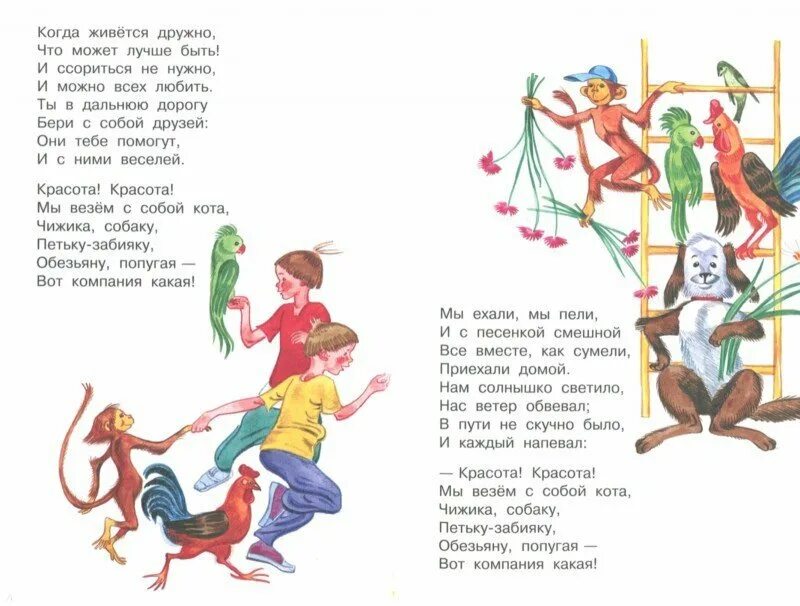 Когда живётся дружно,
Что может лучше быть!
И ссориться не нужно,
И можно всех любить.
Ты в дальнюю дорогу
Бери с собой друзей:
Они тебе помогут,
И с ними веселей.

Красота! Красота!
Мы везём с собой кота,
Чижика, собаку,
Петьку-забияку,
Обезьяну, попугая —
Вот компания какая!

Мы ехали, мы пели,
И с песенкой смешной
Все вместе, как сумели,
Приехали домой.
Нам солнышко светило,
Нас ветер обвевал;
В пути не скучно было,
И каждый напевал:

— Красота! Красота!
Мы везём с собой кота,
Чижика, собаку,
Петьку-забияку,
Обезьяну, попугая —
Вот компания какая!